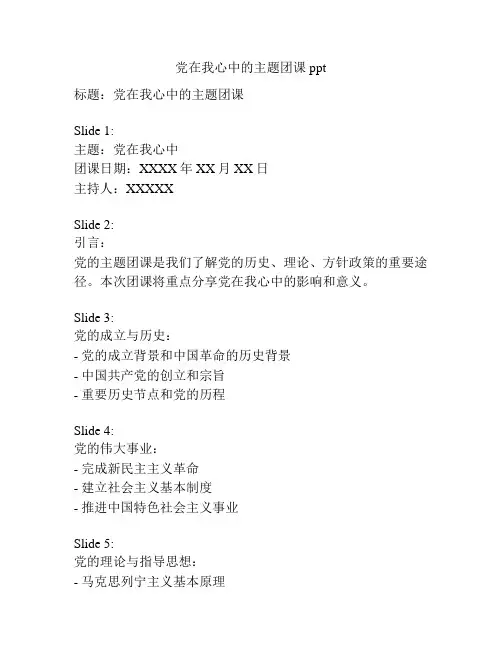 党在我心中的主题团课 ppt

标题：党在我心中的主题团课

Slide 1:
主题：党在我心中
团课日期：XXXX 年 XX 月 XX 日
主持人：XXXXX

Slide 2:
引言：
党的主题团课是我们了解党的历史、理论、方针政策的重要途径。本次团课将重点分享党在我心中的影响和意义。

Slide 3:
党的成立与历史：
- 党的成立背景和中国革命的历史背景
- 中国共产党的创立和宗旨
- 重要历史节点和党的历程

Slide 4:
党的伟大事业：
- 完成新民主主义革命
- 建立社会主义基本制度
- 推进中国特色社会主义事业

Slide 5:
党的理论与指导思想：
- 马克思列宁主义基本原理